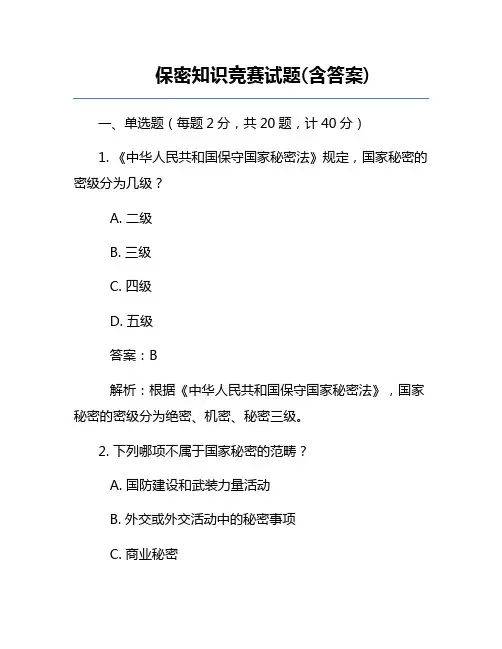 保密知识竞赛试题(含答案)

一、单选题（每题 2 分，共 20 题，计 40 分）

1. 《中华人民共和国保守国家秘密法》规定，国家秘密的密级分为几级？

A. 二级

B. 三级

C. 四级

D. 五级

答案：B

解析：根据《中华人民共和国保守国家秘密法》，国家秘密的密级分为绝密、机密、秘密三级。

2. 下列哪项不属于国家秘密的范畴？

A. 国防建设和武装力量活动

B. 外交或外交活动中的秘密事项

C. 商业秘密